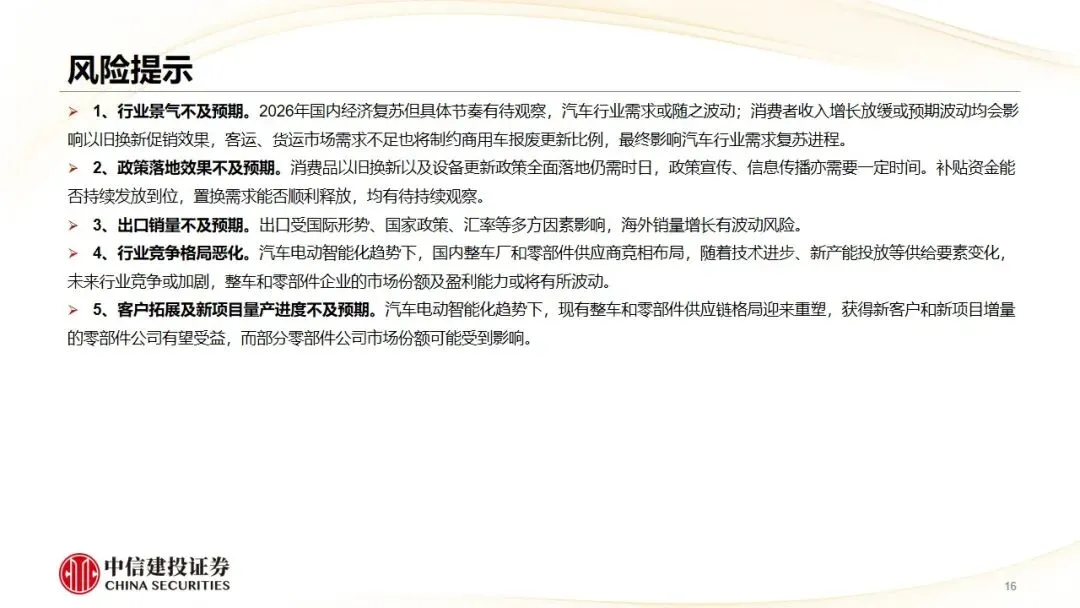 风险提示

➢ 1、行业景气不及预期。2026年国内经济复苏但具体节奏有待观察，汽车行业需求或随之波动；消费者收入增长放缓或预期波动均会影响以旧换新促销效果，客运、货运市场需求不足也将制约商用车报废更新比例，最终影响汽车行业需求复苏进程。

➢ 2、政策落地效果不及预期。消费品以旧换新以及设备更新政策全面落地仍需时日，政策宣传、信息传播亦需要一定时间。补贴资金能否持续发放到位，置换需求能否顺利释放，均有待持续观察。

➢ 3、出口销量不及预期。出口受国际形势、国家政策、汇率等多方因素影响，海外销量增长有波动风险。

➢ 4、行业竞争格局恶化。汽车电动智能化趋势下，国内整车厂和零部件供应商竞相布局，随着技术进步、新产能投放等供给要素变化，未来行业竞争或加剧，整车和零部件企业的市场份额及盈利能力或将有所波动。

➢ 5、客户拓展及新项目量产进度不及预期。汽车电动智能化趋势下，现有整车和零部件供应链格局迎来重塑，获得新客户和新项目增量的零部件公司有望受益，而部分零部件公司市场份额可能受到影响。

中信建投证券
CHINA SECURITIES

16